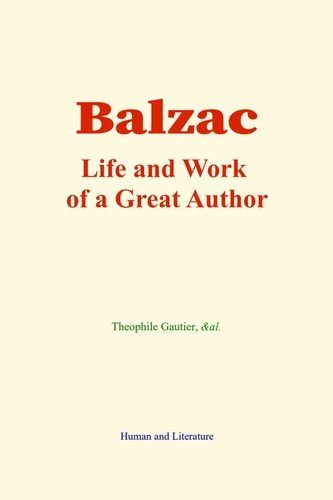 Balzac

Life and Work of a Great Author

Theophile Gautier, &al.

Human and Literature